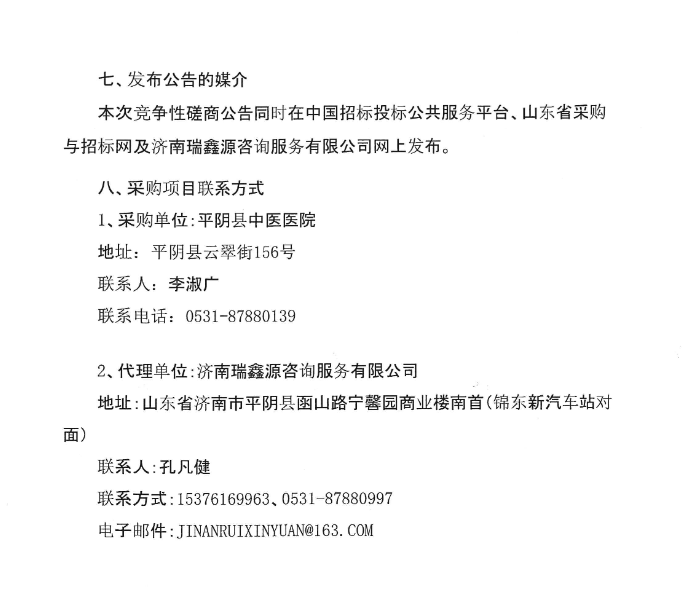 七、发布公告的媒介

本次竞争性磋商公告同时在中国招标投标公共服务平台、山东省采购与招标网及济南瑞鑫源咨询服务有限公司网上发布。

八、采购项目联系方式

1、采购单位:平阴县中医医院

地址：平阴县云翠街156号

联系人：李淑广

联系电话：0531-87880139

2、代理单位:济南瑞鑫源咨询服务有限公司

地址:山东省济南市平阴县函山路宁馨园商业楼南首(锦东新汽车站对面)

联系人:孔凡健

联系方式:15376169963、0531-87880997

电子邮件:JINANRUIXINYUAN@163.COM